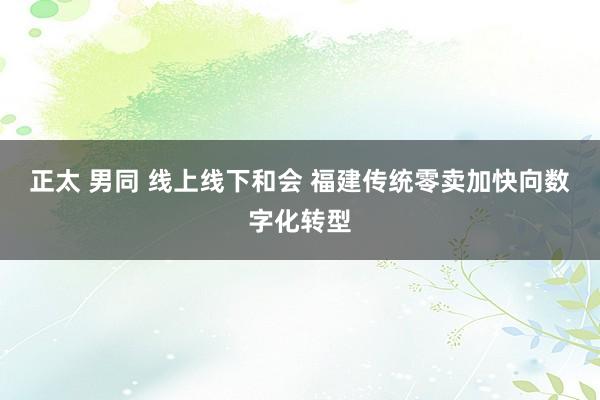 正太 男同 线上线下和会 福建传统零卖加快向数字化转型